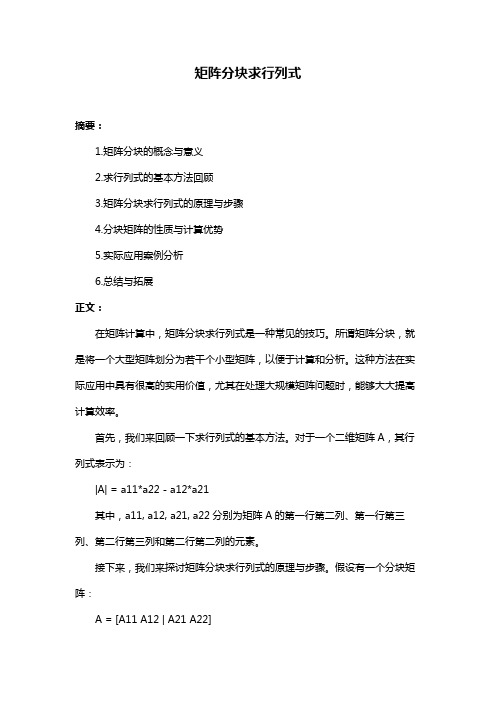 矩阵分块求行列式

摘要：

1.矩阵分块的概念与意义

2.求行列式的基本方法回顾

3.矩阵分块求行列式的原理与步骤

4.分块矩阵的性质与计算优势

5.实际应用案例分析

6.总结与拓展

正文：

在矩阵计算中，矩阵分块求行列式是一种常见的技巧。所谓矩阵分块，就是将一个大型矩阵划分为若干个小型矩阵，以便于计算和分析。这种方法在实际应用中具有很高的实用价值，尤其在处理大规模矩阵问题时，能够大大提高计算效率。

首先，我们来回顾一下求行列式的基本方法。对于一个二维矩阵 A，其行列式表示为：

|A| = a11*a22 - a12*a21

其中，a11, a12, a21, a22 分别为矩阵 A 的第一行第二列、第一行第三列、第二行第三列和第二行第二列的元素。

接下来，我们来探讨矩阵分块求行列式的原理与步骤。假设有一个分块矩阵：

A = [A11 A12 | A21 A22]